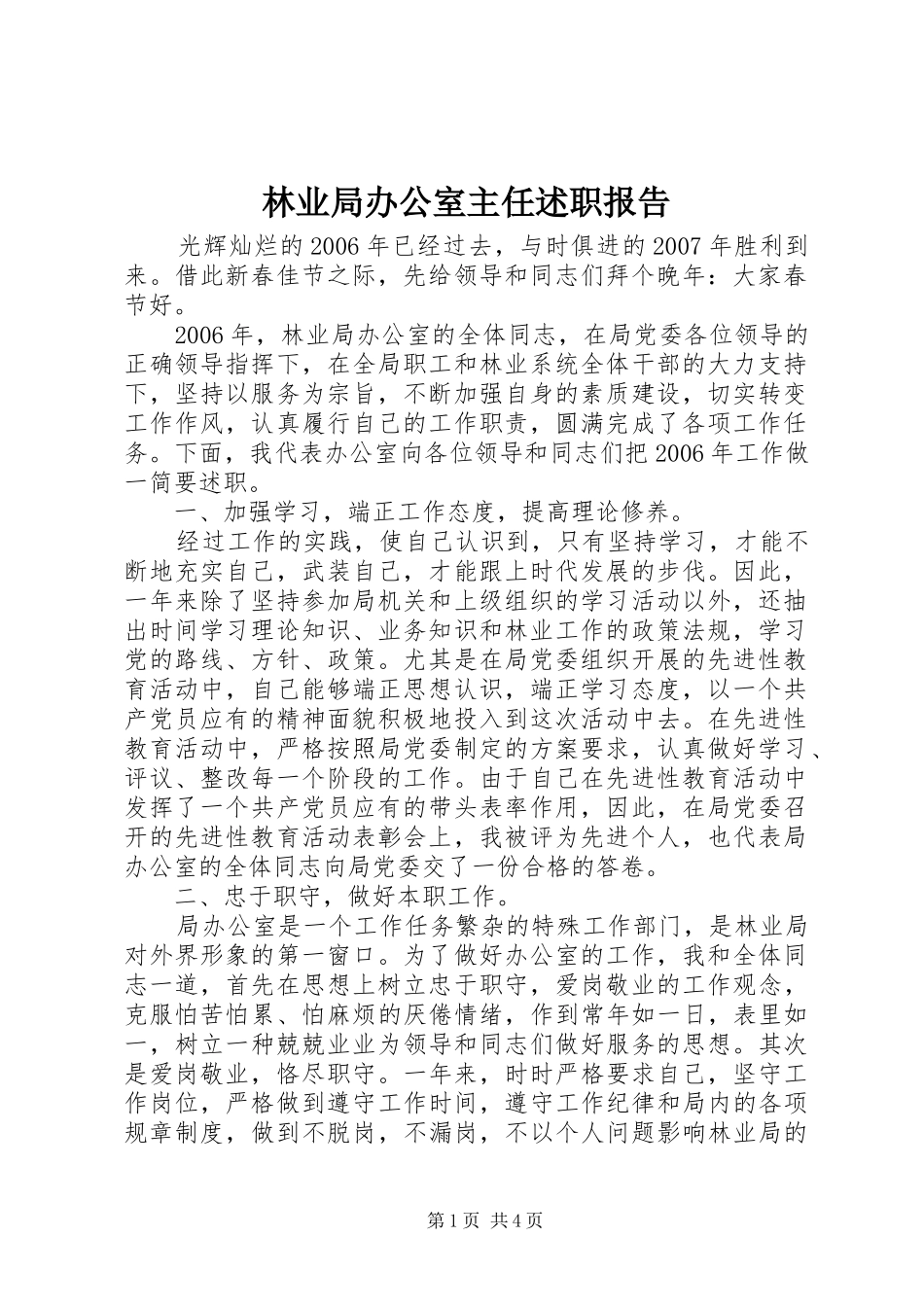 林业局办公室主任述职报告

光辉灿烂的2006年已经过去，与时俱进的2007年胜利到来。借此新春佳节之际，先给领导和同志们拜个晚年：大家春节好。

2006年，林业局办公室的全体同志，在局党委各位领导的正确领导指挥下，在全局职工和林业系统全体干部的大力支持下，坚持以服务为宗旨，不断加强自身的素质建设，切实转变工作作风，认真履行自己的工作职责，圆满完成了各项工作任务。下面，我代表办公室向各位领导和同志们把2006年工作做一简要述职。

一、加强学习，端正工作态度，提高理论修养。

经过工作的实践，使自己认识到，只有坚持学习，才能不断地充实自己，武装自己，才能跟上时代发展的步伐。因此，一年来除了坚持参加局机关和上级组织的学习活动以外，还抽出时间学习理论知识、业务知识和林业工作的政策法规，学习党的路线、方针、政策。尤其是在局党委组织开展的先进性教育活动中，自己能够端正思想认识，端正学习态度，以一个共产党员应有的精神面貌积极地投入到这次活动中去。在先进性教育活动中，严格按照局党委制定的方案要求，认真做好学习、评议、整改每一个阶段的工作。由于自己在先进性教育活动中发挥了一个共产党员应有的带头表率作用，因此，在局党委召开的先进性教育活动表彰会上，我被评为先进个人，也代表局办公室的全体同志向局党委交了一份合格的答卷。

二、忠于职守，做好本职工作。

局办公室是一个工作任务繁杂的特殊工作部门，是林业局对外界形象的第一窗口。为了做好办公室的工作，我和全体同志一道，首先在思想上树立忠于职守，爱岗敬业的工作观念，克服怕苦怕累、怕麻烦的厌倦情绪，作到常年如一日，表里如一，树立一种兢兢业业为领导和同志们做好服务的思想。其次是爱岗敬业，恪尽职守。一年来，时时严格要求自己，坚守工作岗位，严格做到遵守工作时间，遵守工作纪律和局内的各项规章制度，做到不脱岗，不漏岗，不以个人问题影响林业局的

第1页 共4页